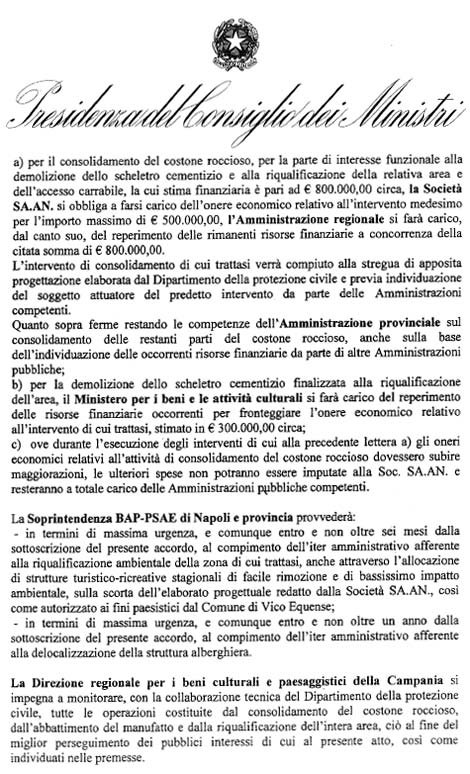 Presidenza del Consiglio dei Ministri

a) per il consolidamento del costone roccioso, per la parte di interesse funzionale alla demolizione dello scheletro cementizio e alla riqualificazione della relativa area e dell'accesso carrabile, la cui stima finanziaria è pari ad € 800.000,00 circa, la Società SA.AN. si obbliga a farsi carico dell'onere economico relativo all'intervento medesimo per l'importo massimo di € 500.000,00, l'Amministrazione regionale si farà carico, dal canto suo, del reperimento delle rimanenti risorse finanziarie a concorrenza della citata somma di € 800.000,00.
L'intervento di consolidamento di cui trattasi verrà compiuto alla stregua di apposita progettazione elaborata dal Dipartimento della protezione civile e previa individuazione del soggetto attuatore del predetto intervento da parte delle Amministrazioni competenti.
Quanto sopra ferme restando le competenze dell'Amministrazione provinciale sul consolidamento delle restanti parti del costone roccioso, anche sulla base dell'individuazione delle occorrenti risorse finanziarie da parte di altre Amministrazioni pubbliche;
b) per la demolizione dello scheletro cementizio finalizzata alla riqualificazione dell'area, il Ministero per i beni e le attività culturali si farà carico del reperimento delle risorse finanziarie occorrenti per fronteggiare l'onere economico relativo all'intervento di cui trattasi, stimato in € 300.000,00 circa;
c) ove durante l'esecuzione degli interventi di cui alla precedente lettera a) gli oneri economici relativi all'attività di consolidamento del costone roccioso dovessero subire maggiorazioni, le ulteriori spese non potranno essere imputate alla Soc. SA.AN. e resteranno a totale carico delle Amministrazioni pubbliche competenti.

La Soprintendenza BAP-PSAE di Napoli e provincia provvederà:
- in termini di massima urgenza, e comunque entro e non oltre sei mesi dalla sottoscrizione del presente accordo, al compimento dell'iter amministrativo afferente alla riqualificazione ambientale della zona di cui trattasi, anche attraverso l'allocazione di strutture turistico-ricreative stagionali di facile rimozione e di bassissimo impatto ambientale, sulla scorta dell'elaborato progettuale redatto dalla Società SA.AN., così come autorizzato ai fini paesistici dal Comune di Vico Equense;
- in termini di massima urgenza, e comunque entro e non oltre un anno dalla sottoscrizione del presente accordo, al compimento dell'iter amministrativo afferente alla delocalizzazione della struttura alberghiera.

La Direzione regionale per i beni culturali e paesaggistici della Campania si impegna a monitorare, con la collaborazione tecnica del Dipartimento della protezione civile, tutte le operazioni costituite dal consolidamento del costone roccioso, dall'abbattimento del manufatto e dalla riqualificazione dell'intera area, ciò al fine del miglior perseguimento dei pubblici interessi di cui al presente atto, così come individuati nelle premesse.